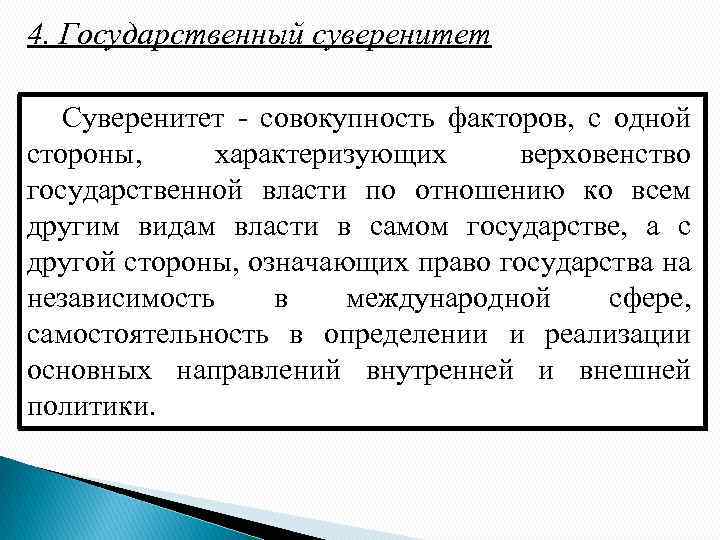 4. Государственный суверенитет

Суверенитет - совокупность факторов, с одной стороны, характеризующих верховенство государственной власти по отношению ко всем другим видам власти в самом государстве, а с другой стороны, означающих право государства на независимость в международной сфере, самостоятельность в определении и реализации основных направлений внутренней и внешней политики.